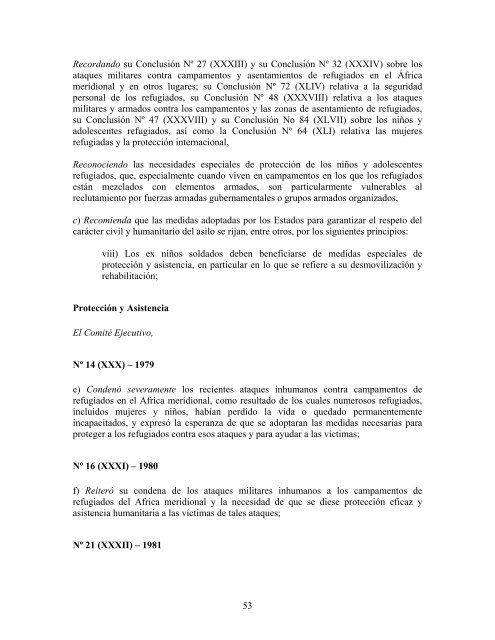 Recordando su Conclusión Nº 27 (XXXIII) y su Conclusión Nº 32 (XXXIV) sobre los ataques militares contra campamentos y asentamientos de refugiados en el África meridional y en otros lugares; su Conclusión Nº 72 (XLIV) relativa a la seguridad personal de los refugiados, su Conclusión Nº 48 (XXXVIII) relativa a los ataques militares y armados contra los campamentos y las zonas de asentamiento de refugiados, su Conclusión Nº 47 (XXXVIII) y su Conclusión No 84 (XLVII) sobre los niños y adolescentes refugiados, así como la Conclusión Nº 64 (XLI) relativa las mujeres refugiadas y la protección internacional,

Reconociendo las necesidades especiales de protección de los niños y adolescentes refugiados, que, especialmente cuando viven en campamentos en los que los refugiados están mezclados con elementos armados, son particularmente vulnerables al reclutamiento por fuerzas armadas gubernamentales o grupos armados organizados,

c) Recomienda que las medidas adoptadas por los Estados para garantizar el respeto del carácter civil y humanitario del asilo se rijan, entre otros, por los siguientes principios:

viii) Los ex niños soldados deben beneficiarse de medidas especiales de protección y asistencia, en particular en lo que se refiere a su desmovilización y rehabilitación;

Protección y Asistencia

El Comité Ejecutivo,

Nº 14 (XXX) – 1979

e) Condenó severamente los recientes ataques inhumanos contra campamentos de refugiados en el Africa meridional, como resultado de los cuales numerosos refugiados, incluidos mujeres y niños, habían perdido la vida o quedado permanentemente incapacitados, y expresó la esperanza de que se adoptaran las medidas necesarias para proteger a los refugiados contra esos ataques y para ayudar a las víctimas;

Nº 16 (XXXI) – 1980

f) Reiteró su condena de los ataques militares inhumanos a los campamentos de refugiados del Africa meridional y la necesidad de que se diese protección eficaz y asistencia humanitaria a las víctimas de tales ataques;

Nº 21 (XXXII) – 1981

53